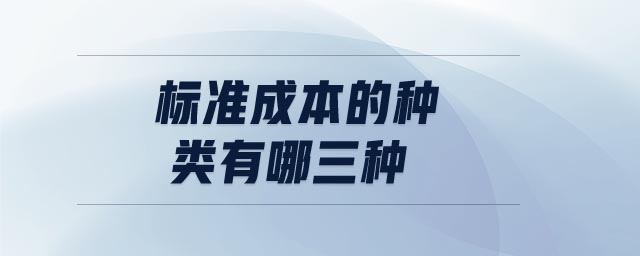 标准成本的种类有哪三种